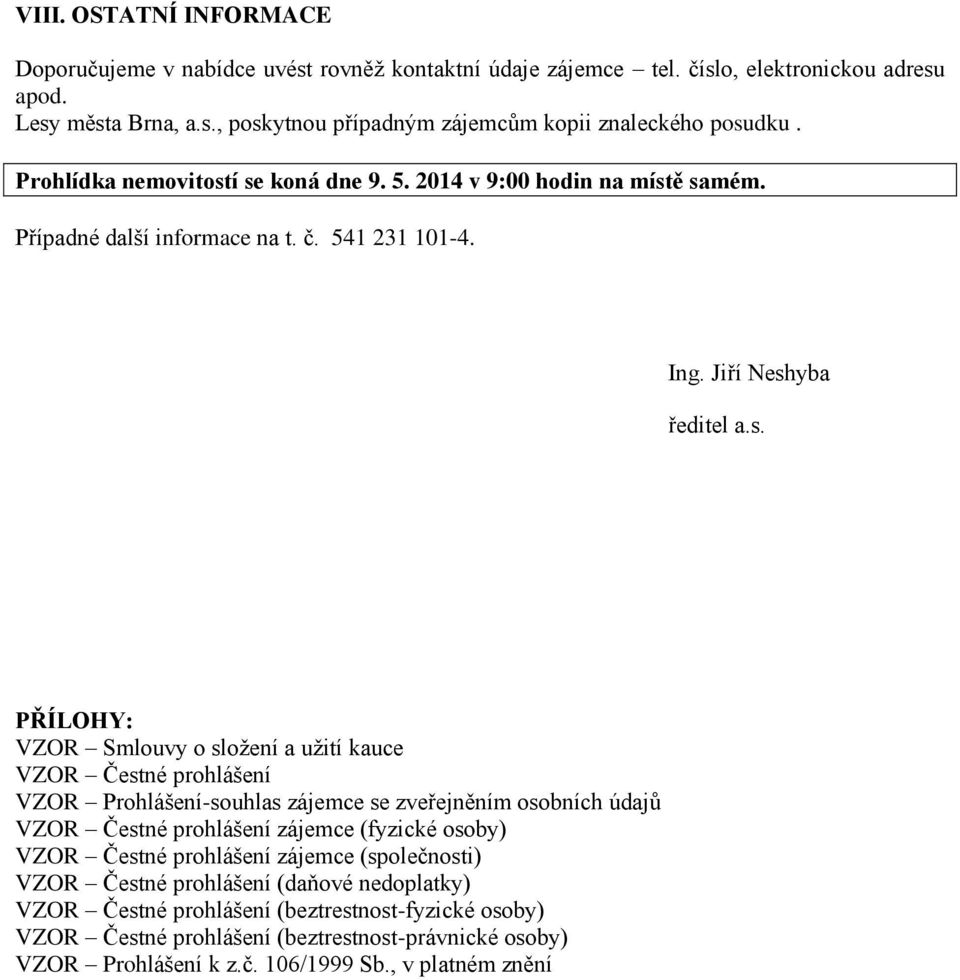 VIII. OSTATNÍ INFORMACE

Doporučujeme v nabídce uvést rovněž kontaktní údaje zájemce – tel. číslo, elektronickou adresu apod.
Lesy města Brna, a.s., poskytnou případným zájemcům kopii znaleckého posudku .

Prohlídka nemovitostí se koná dne 9. 5. 2014 v 9:00 hodin na místě samém.

Případné další informace na t. č. 541 231 101-4.

Ing. Jiří Neshyba

ředitel a.s.

PŘÍLOHY:
VZOR – Smlouvy o složení a užití kauce
VZOR – Čestné prohlášení
VZOR – Prohlášení-souhlas zájemce se zveřejněním osobních údajů
VZOR – Čestné prohlášení zájemce (fyzické osoby)
VZOR – Čestné prohlášení zájemce (společnosti)
VZOR – Čestné prohlášení (daňové nedoplatky)
VZOR – Čestné prohlášení (beztrestnost-fyzické osoby)
VZOR – Čestné prohlášení (beztrestnost-právnické osoby)
VZOR – Prohlášení k z.č. 106/1999 Sb., v platném znění